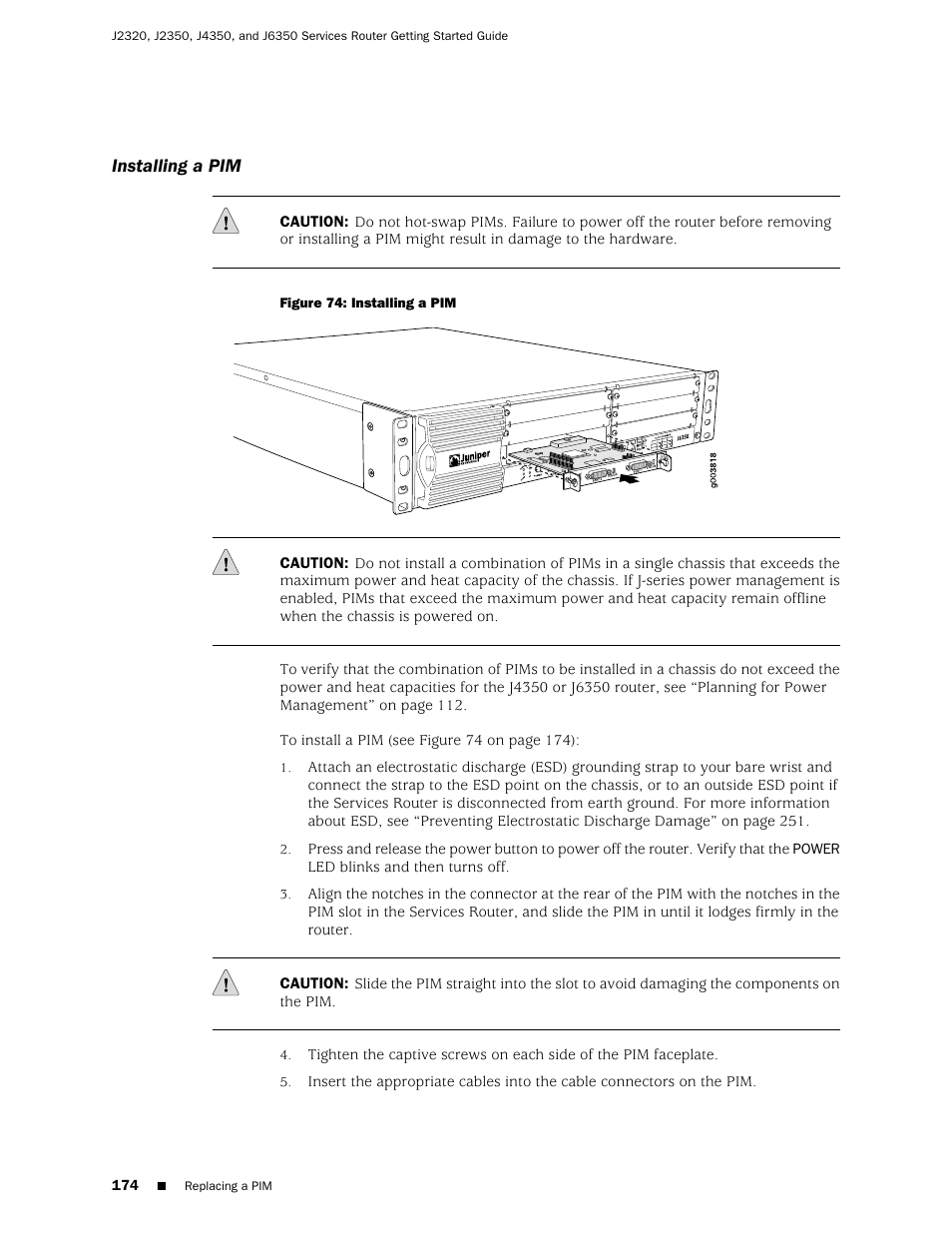 J2320, J2350, J4350, and J6350 Services Router Getting Started Guide

Installing a PIM

CAUTION: Do not hot-swap PIMs. Failure to power off the router before removing or installing a PIM might result in damage to the hardware.

Figure 74: Installing a PIM

Juniper

J6350

g003818

CAUTION: Do not install a combination of PIMs in a single chassis that exceeds the maximum power and heat capacity of the chassis. If J-series power management is enabled, PIMs that exceed the maximum power and heat capacity remain offline when the chassis is powered on.

To verify that the combination of PIMs to be installed in a chassis do not exceed the power and heat capacities for the J4350 or J6350 router, see “Planning for Power Management” on page 112.

To install a PIM (see Figure 74 on page 174):

1. Attach an electrostatic discharge (ESD) grounding strap to your bare wrist and connect the strap to the ESD point on the chassis, or to an outside ESD point if the Services Router is disconnected from earth ground. For more information about ESD, see “Preventing Electrostatic Discharge Damage” on page 251.

2. Press and release the power button to power off the router. Verify that the POWER LED blinks and then turns off.

3. Align the notches in the connector at the rear of the PIM with the notches in the PIM slot in the Services Router, and slide the PIM in until it lodges firmly in the router.

CAUTION: Slide the PIM straight into the slot to avoid damaging the components on the PIM.

4. Tighten the captive screws on each side of the PIM faceplate.

5. Insert the appropriate cables into the cable connectors on the PIM.

174 ■ Replacing a PIM